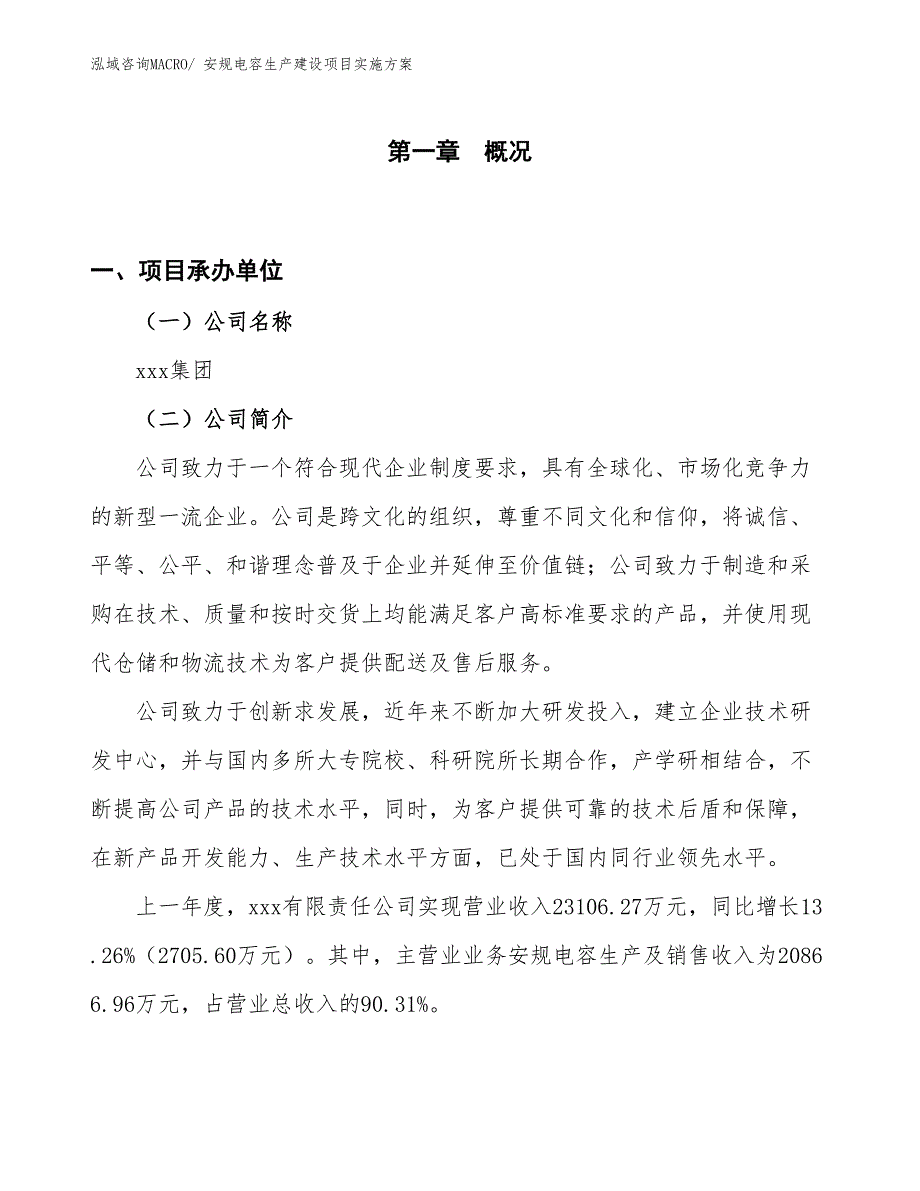 泓域咨询MACRO/ 安规电容生产建设项目实施方案

第一章　概况

一、项目承办单位

（一）公司名称

xxx集团

（二）公司简介

公司致力于一个符合现代企业制度要求，具有全球化、市场化竞争力的新型一流企业。公司是跨文化的组织，尊重不同文化和信仰，将诚信、平等、公平、和谐理念普及于企业并延伸至价值链；公司致力于制造和采购在技术、质量和按时交货上均能满足客户高标准要求的产品，并使用现代仓储和物流技术为客户提供配送及售后服务。

公司致力于创新求发展，近年来不断加大研发投入，建立企业技术研发中心，并与国内多所大专院校、科研院所长期合作，产学研相结合，不断提高公司产品的技术水平，同时，为客户提供可靠的技术后盾和保障，在新产品开发能力、生产技术水平方面，已处于国内同行业领先水平。

上一年度，xxx有限责任公司实现营业收入23106.27万元，同比增长13.26%（2705.60万元）。其中，主营业业务安规电容生产及销售收入为20866.96万元，占营业总收入的90.31%。